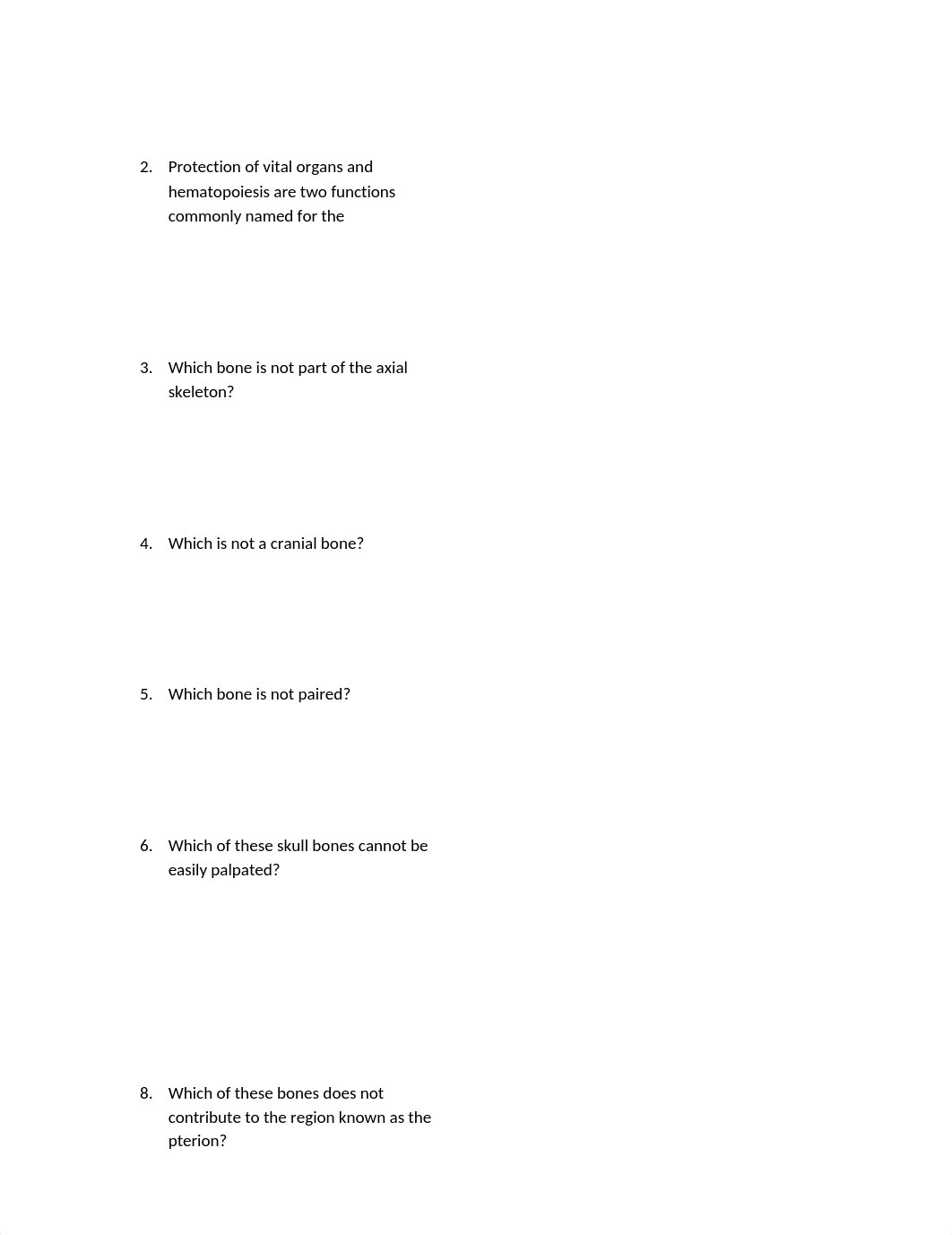 2. Protection of vital organs and hematopoiesis are two functions commonly named for the

3. Which bone is not part of the axial skeleton?

4. Which is not a cranial bone?

5. Which bone is not paired?

6. Which of these skull bones cannot be easily palpated?

8. Which of these bones does not contribute to the region known as the pterion?